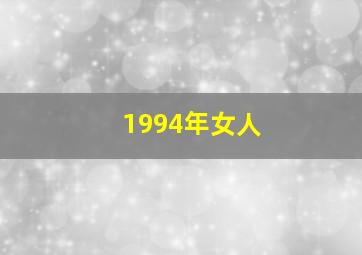 1994年女人